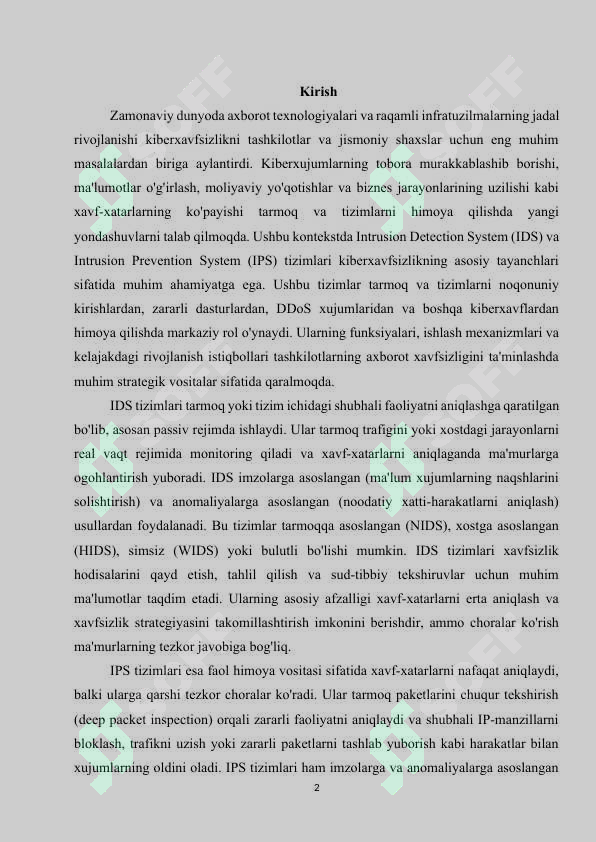 Kirish

Zamonaviy dunyoda axborot texnologiyalari va raqamli infratuzilmalarning jadal rivojlanishi kiberxavfsizlikni tashkilotlar va jismoniy shaxslar uchun eng muhim masalalardan biriga aylantirdi. Kiberxujumlarning tobora murakkablashib borishi, ma'lumotlar o'g'irlash, moliyaviy yo'qotishlar va biznes jarayonlarining uzilishi kabi xavf-xatarlarning ko'payishi tarmoq va tizimlarni himoya qilishda yangi yondashuvlarni talab qilmoqda. Ushbu kontekstda Intrusion Detection System (IDS) va Intrusion Prevention System (IPS) tizimlari kiberxavfsizlikning asosiy tayanchlari sifatida muhim ahamiyatga ega. Ushbu tizimlar tarmoq va tizimlarni noqonuniy kirishlardan, zararli dasturlardan, DDoS xujumlaridan va boshqa kiberxavflardan himoya qilishda markaziy rol o'ynaydi. Ularning funksiyalari, ishlash mexanizmlari va kelajakdagi rivojlanish istiqbollari tashkilotlarning axborot xavfsizligini ta'minlashda muhim strategik vositalar sifatida qaralmoqda.

IDS tizimlari tarmoq yoki tizim ichidagi shubhali faoliyatni aniqlashga qaratilgan bo'lib, asosan passiv rejimda ishlaydi. Ular tarmoq trafigini yoki xostdagi jarayonlarni real vaqt rejimida monitoring qiladi va xavf-xatarlarni aniqlaganda ma'murlarga ogohlantirish yuboradi. IDS imzolarga asoslangan (ma'lum xujumlarning naqshlarini solishtirish) va anomaliyalarga asoslangan (noodatiy xatti-harakatlarni aniqlash) usullardan foydalanadi. Bu tizimlar tarmoqqa asoslangan (NIDS), xostga asoslangan (HIDS), simsiz (WIDS) yoki bulutli bo'lishi mumkin. IDS tizimlari xavfsizlik hodisalarini qayd etish, tahlil qilish va sud-tibbiy tekshiruvlar uchun muhim ma'lumotlar taqdim etadi. Ularning asosiy afzalligi xavf-xatarlarni erta aniqlash va xavfsizlik strategiyasini takomillashtirish imkonini berishdir, ammo choralar ko'rish ma'murlarning tezkor javobiga bog'liq.

IPS tizimlari esa faol himoya vositasi sifatida xavf-xatarlarni nafaqat aniqlaydi, balki ularga qarshi tezkor choralar ko'radi. Ular tarmoq paketlarini chuqur tekshirish (deep packet inspection) orqali zararli faoliyatni aniqlaydi va shubhali IP-manzillarni bloklash, trafikni uzish yoki zararli paketlarni tashlab yuborish kabi harakatlar bilan xujumlarning oldini oladi. IPS tizimlari ham imzolarga va anomaliyalarga asoslangan

2